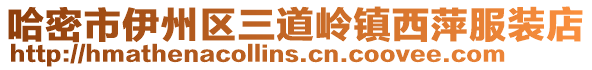 哈密市伊州区三道岭镇西萍服装店
http://hmathenacollins.cn.coovee.com